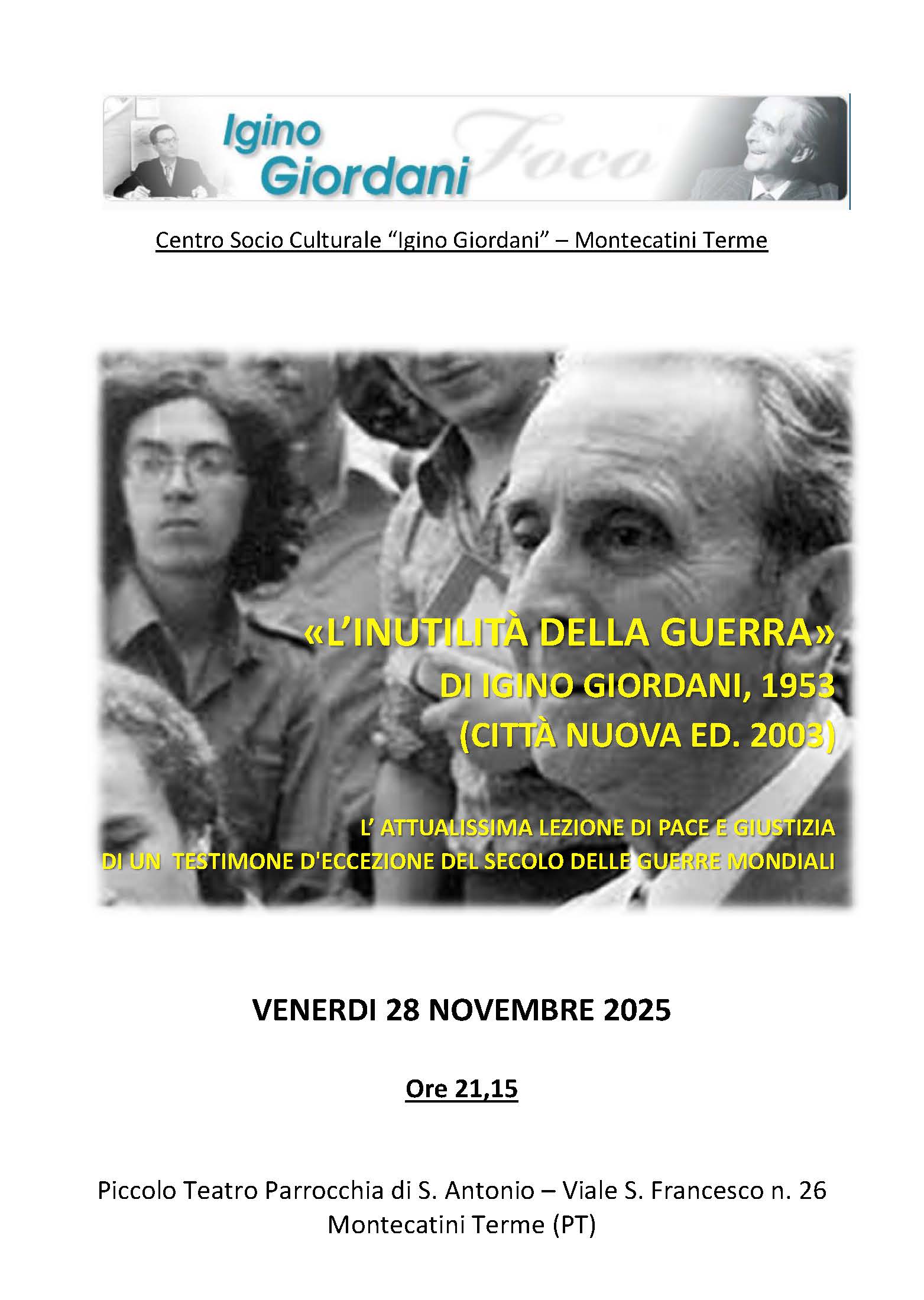 Igino Giordani Foco

Centro Socio Culturale "Igino Giordani" – Montecatini Terme

«L'INUTILITÀ DELLA GUERRA»
DI IGINO GIORDANI, 1953
(CITTÀ NUOVA ED. 2003)

L' ATTUALISSIMA LEZIONE DI PACE E GIUSTIZIA
DI UN TESTIMONE D'ECCEZIONE DEL SECOLO DELLE GUERRE MONDIALI

VENERDI 28 NOVEMBRE 2025

Ore 21,15

Piccolo Teatro Parrocchia di S. Antonio – Viale S. Francesco n. 26
Montecatini Terme (PT)